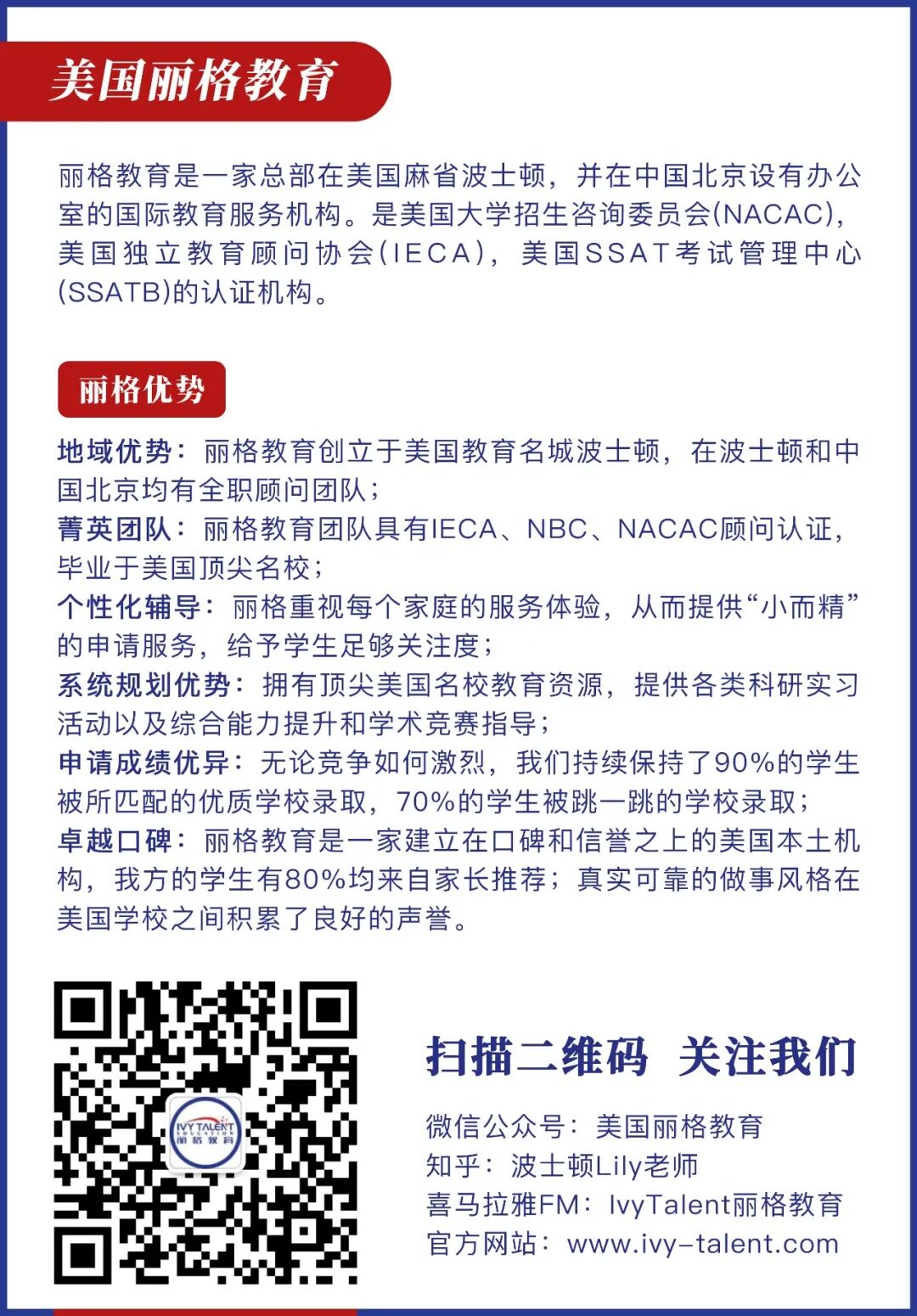 美国丽格教育

丽格教育是一家总部在美国麻省波士顿，并在中国北京设有办公室的国际教育服务机构。是美国大学招生咨询委员会(NACAC)，美国独立教育顾问协会(IECA)，美国SSAT考试管理中心(SSATB)的认证机构。

丽格优势

地域优势：丽格教育创立于美国教育名城波士顿，在波士顿和中国北京均有全职顾问团队；
菁英团队：丽格教育团队具有IECA、NBC、NACAC顾问认证，毕业于美国顶尖名校；
个性化辅导：丽格重视每个家庭的服务体验，从而提供“小而精”的申请服务，给予学生足够关注度；
系统规划优势：拥有顶尖美国名校教育资源，提供各类科研实习活动以及综合能力提升和学术竞赛指导；
申请成绩优异：无论竞争如何激烈，我们持续保持了90%的学生被所匹配的优质学校录取，70%的学生被跳一跳的学校录取；
卓越口碑：丽格教育是一家建立在口碑和信誉之上的美国本土机构，我方的学生有80%均来自家长推荐；真实可靠的做事风格在美国学校之间积累了良好的声誉。

IVY TALENT EDUCATION 丽格教育

扫描二维码 关注我们

微信公众号：美国丽格教育
知乎：波士顿Lily老师
喜马拉雅FM：IvyTalent丽格教育
官方网站：www.ivy-talent.com